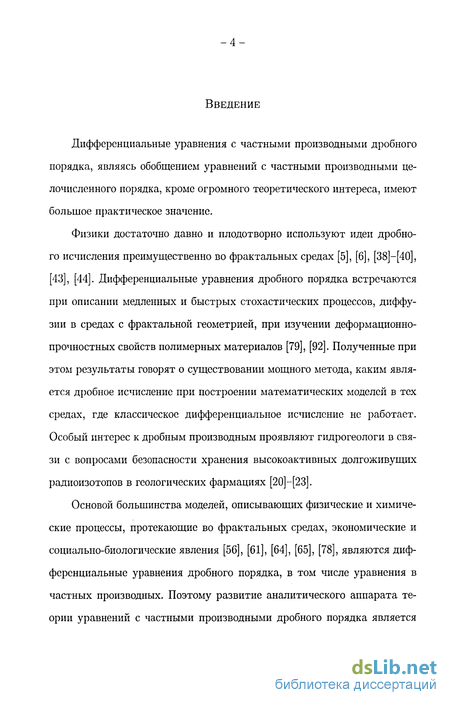 – 4 –

Введение

Дифференциальные уравнения с частными производными дробного порядка, являясь обобщением уравнений с частными производными целочисленного порядка, кроме огромного теоретического интереса, имеют большое практическое значение.

Физики достаточно давно и плодотворно используют идеи дробного исчисления преимущественно во фрактальных средах [5], [6], [38]–[40], [43], [44]. Дифференциальные уравнения дробного порядка встречаются при описании медленных и быстрых стохастических процессов, диффузии в средах с фрактальной геометрией, при изучении деформационно-прочностных свойств полимерных материалов [79], [92]. Полученные при этом результаты говорят о существовании мощного метода, каким является дробное исчисление при построении математических моделей в тех средах, где классическое дифференциальное исчисление не работает. Особый интерес к дробным производным проявляют гидрогеологи в связи с вопросами безопасности хранения высокоактивных долгоживущих радиоизотопов в геологических фармациях [20]–[23].

Основой большинства моделей, описывающих физические и химические процессы, протекающие во фрактальных средах, экономические и социально-биологические явления [56], [61], [64], [65], [78], являются дифференциальные уравнения дробного порядка, в том числе уравнения в частных производных. Поэтому развитие аналитического аппарата теории уравнений с частными производными дробного порядка является

dsLib.net
библиотека диссертаций